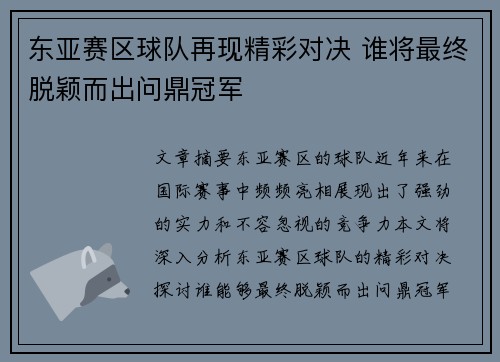 东亚赛区球队再现精彩对决 谁将最终脱颖而出问鼎冠军

文章摘要东亚赛区的球队近年来在国际赛事中频频亮相展现出了强劲的实力和不容忽视的竞争力本文将深入分析东亚赛区球队的精彩对决探讨谁能够最终脱颖而出问鼎冠军